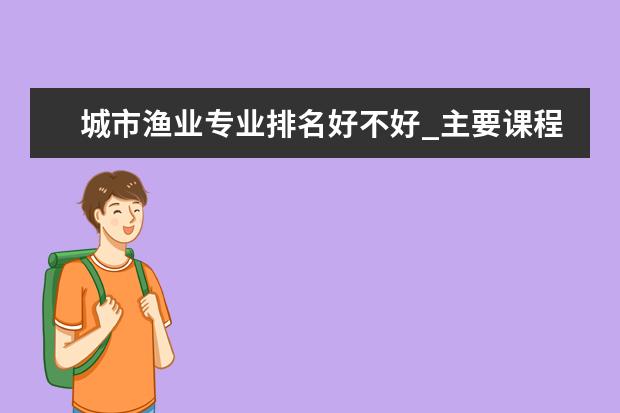 城市渔业专业排名好不好_主要课程